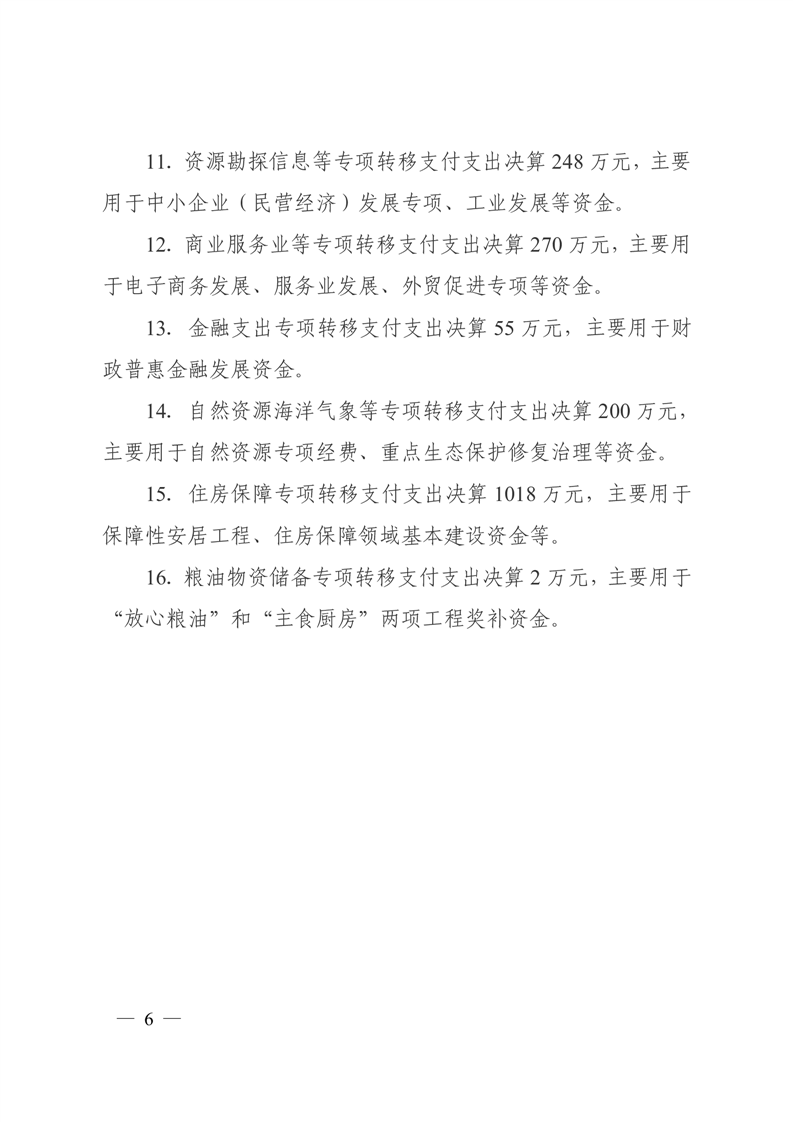 11. 资源勘探信息等专项转移支付支出决算 248 万元，主要用于中小企业（民营经济）发展专项、工业发展等资金。

12. 商业服务业等专项转移支付支出决算 270 万元，主要用于电子商务发展、服务业发展、外贸促进专项等资金。

13. 金融支出专项转移支付支出决算 55 万元，主要用于财政普惠金融发展资金。

14. 自然资源海洋气象等专项转移支付支出决算 200 万元，主要用于自然资源专项经费、重点生态保护修复治理等资金。

15. 住房保障专项转移支付支出决算 1018 万元，主要用于保障性安居工程、住房保障领域基本建设资金等。

16. 粮油物资储备专项转移支付支出决算 2 万元，主要用于“放心粮油”和“主食厨房”两项工程奖补资金。

— 6 —